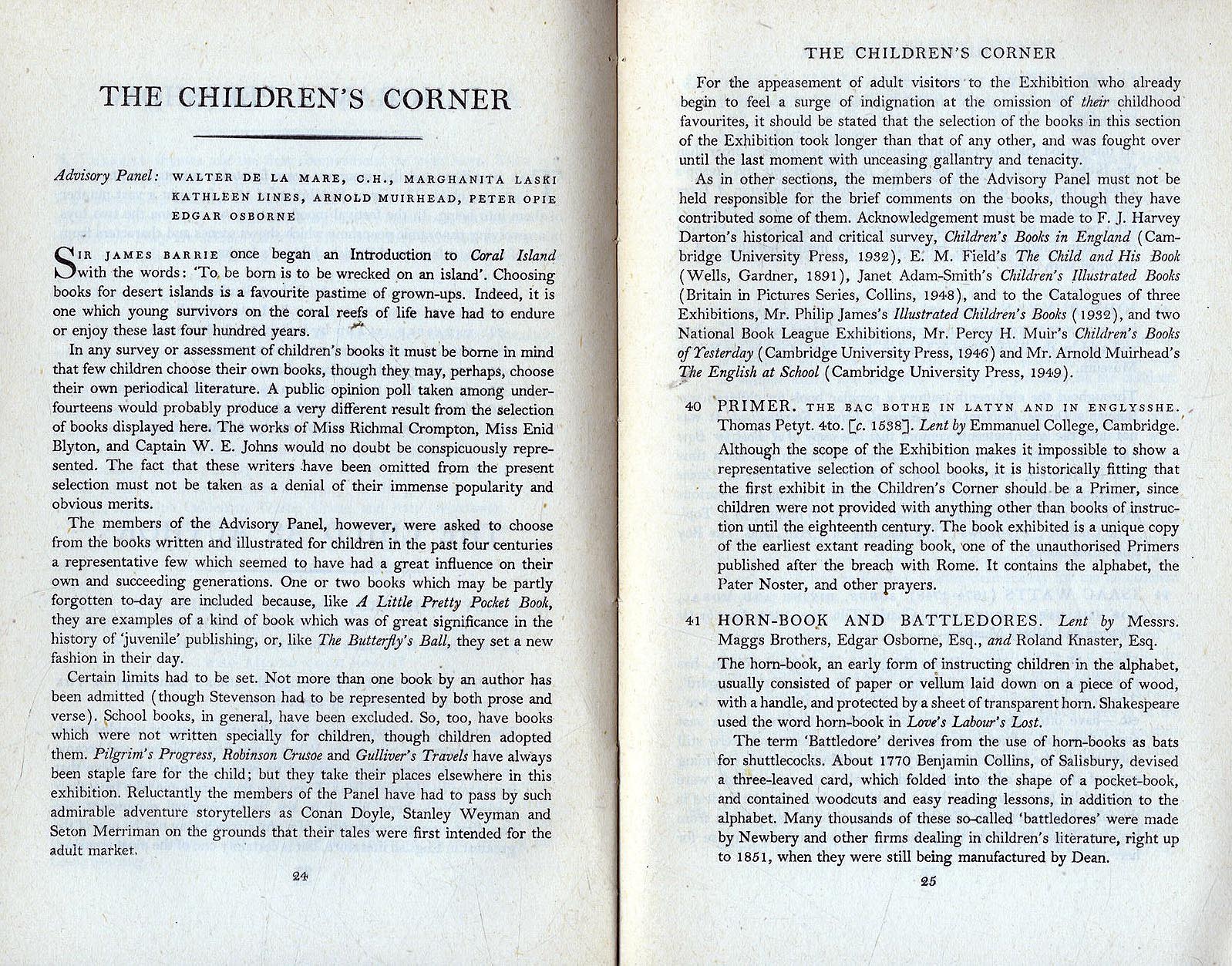 THE CHILDREN'S CORNER

Advisory Panel: WALTER DE LA MARE, C.H., MARGHANITA LASKI KATHLEEN LINES, ARNOLD MUIRHEAD, PETER OPIE EDGAR OSBORNE

SIR JAMES BARRIE once began an Introduction to Coral Island with the words: 'To be born is to be wrecked on an island'. Choosing books for desert islands is a favourite pastime of grown-ups. Indeed, it is one which young survivors on the coral reefs of life have had to endure or enjoy these last four hundred years.

In any survey or assessment of children's books it must be borne in mind that few children choose their own books, though they may, perhaps, choose their own periodical literature. A public opinion poll taken among under-fourteens would probably produce a very different result from the selection of books displayed here. The works of Miss Richmal Crompton, Miss Enid Blyton, and Captain W. E. Johns would no doubt be conspicuously represented. The fact that these writers have been omitted from the present selection must not be taken as a denial of their immense popularity and obvious merits.

The members of the Advisory Panel, however, were asked to choose from the books written and illustrated for children in the past four centuries a representative few which seemed to have had a great influence on their own and succeeding generations. One or two books which may be partly forgotten to-day are included because, like A Little Pretty Pocket Book, they are examples of a kind of book which was of great significance in the history of 'juvenile' publishing, or, like The Butterfly's Ball, they set a new fashion in their day.

Certain limits had to be set. Not more than one book by an author has been admitted (though Stevenson had to be represented by both prose and verse). School books, in general, have been excluded. So, too, have books which were not written specially for children, though children adopted them. Pilgrim's Progress, Robinson Crusoe and Gulliver's Travels have always been staple fare for the child; but they take their places elsewhere in this exhibition. Reluctantly the members of the Panel have had to pass by such admirable adventure storytellers as Conan Doyle, Stanley Weyman and Seton Merriman on the grounds that their tales were first intended for the adult market.

24

THE CHILDREN'S CORNER

For the appeasement of adult visitors to the Exhibition who already begin to feel a surge of indignation at the omission of their childhood favourites, it should be stated that the selection of the books in this section of the Exhibition took longer than that of any other, and was fought over until the last moment with unceasing gallantry and tenacity.

As in other sections, the members of the Advisory Panel must not be held responsible for the brief comments on the books, though they have contributed some of them. Acknowledgement must be made to F. J. Harvey Darton's historical and critical survey, Children's Books in England (Cambridge University Press, 1932), E. M. Field's The Child and His Book (Wells, Gardner, 1891), Janet Adam-Smith's Children's Illustrated Books (Britain in Pictures Series, Collins, 1948), and to the Catalogues of three Exhibitions, Mr. Philip James's Illustrated Children's Books (1932), and two National Book League Exhibitions, Mr. Percy H. Muir's Children's Books of Yesterday (Cambridge University Press, 1946) and Mr. Arnold Muirhead's The English at School (Cambridge University Press, 1949).

40 PRIMER. THE BAC BOTHE IN LATYN AND IN ENGLYSSHE. Thomas Petyt. 4to. [c. 1538]. Lent by Emmanuel College, Cambridge.

Although the scope of the Exhibition makes it impossible to show a representative selection of school books, it is historically fitting that the first exhibit in the Children's Corner should be a Primer, since children were not provided with anything other than books of instruction until the eighteenth century. The book exhibited is a unique copy of the earliest extant reading book, one of the unauthorised Primers published after the breach with Rome. It contains the alphabet, the Pater Noster, and other prayers.

41 HORN-BOOK AND BATTLEDORES. Lent by Messrs. Maggs Brothers, Edgar Osborne, Esq., and Roland Knaster, Esq.

The horn-book, an early form of instructing children in the alphabet, usually consisted of paper or vellum laid down on a piece of wood, with a handle, and protected by a sheet of transparent horn. Shakespeare used the word horn-book in Love's Labour's Lost.

The term 'Battledore' derives from the use of horn-books as bats for shuttlecocks. About 1770 Benjamin Collins, of Salisbury, devised a three-leaved card, which folded into the shape of a pocket-book, and contained woodcuts and easy reading lessons, in addition to the alphabet. Many thousands of these so-called 'battledores' were made by Newbery and other firms dealing in children's literature, right up to 1851, when they were still being manufactured by Dean.

25